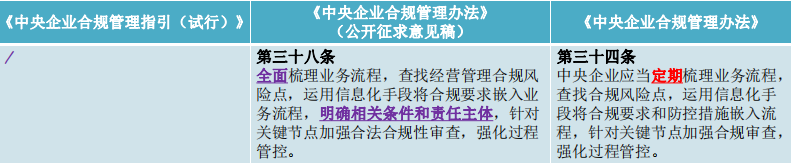 | 《中央企业合规管理指引（试行）》 | 《中央企业合规管理办法》（公开征求意见稿） | 《中央企业合规管理办法》 |
|---|---|---|
| / | **第三十八条** 全面梳理业务流程，查找经营管理合规风险点，运用信息化手段将合规要求嵌入业务流程，明确相关条件和责任主体，针对关键节点加强合法合规性审查，强化过程管控。 | **第三十四条** 中央企业应当定期梳理业务流程，查找合规风险点，运用信息化手段将合规要求和防控措施嵌入流程，针对关键节点加强合规审查，强化过程管控。 |